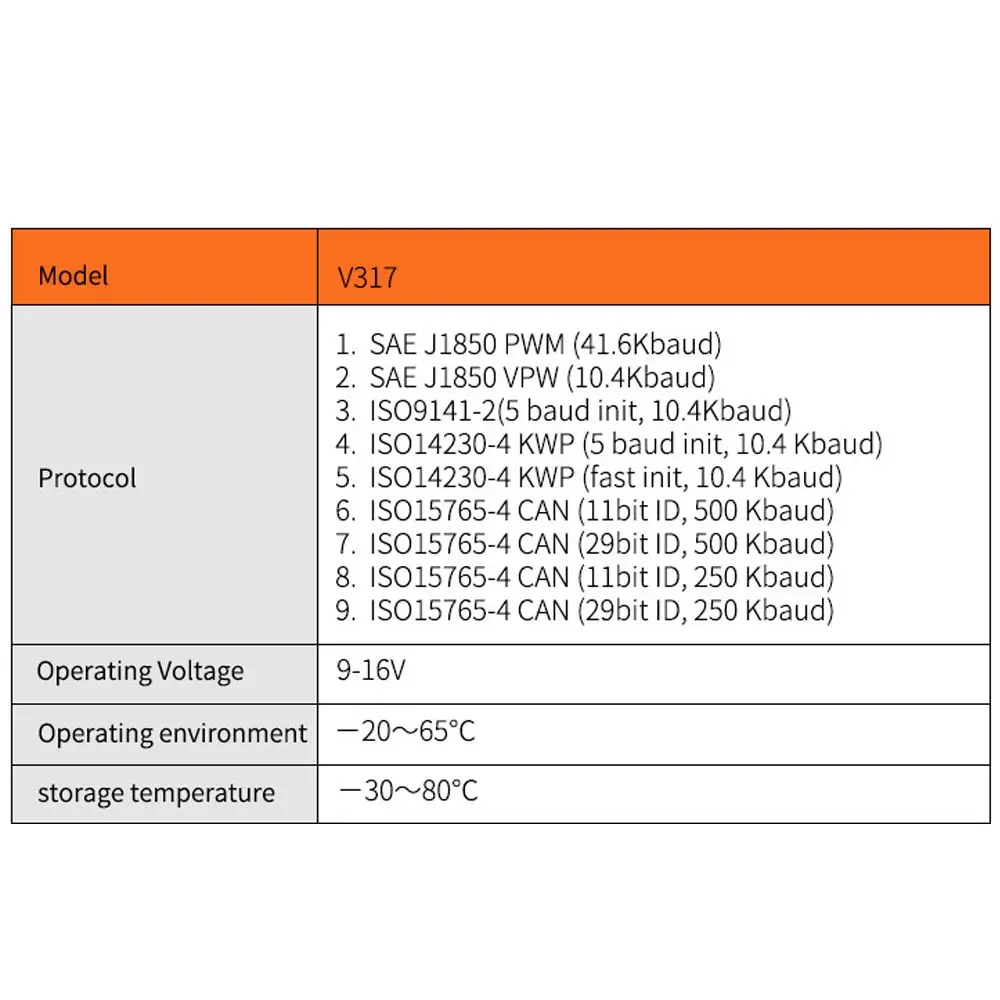 | Model | V317 |
|---|---|
| Protocol | 1. SAE J1850 PWM (41.6Kbaud) 2. SAE J1850 VPW (10.4Kbaud) 3. ISO9141-2(5 baud init, 10.4Kbaud) 4. ISO14230-4 KWP (5 baud init, 10.4 Kbaud) 5. ISO14230-4 KWP (fast init, 10.4 Kbaud) 6. ISO15765-4 CAN (11bit ID, 500 Kbaud) 7. ISO15765-4 CAN (29bit ID, 500 Kbaud) 8. ISO15765-4 CAN (11bit ID, 250 Kbaud) 9. ISO15765-4 CAN (29bit ID, 250 Kbaud) |
| Operating Voltage | 9-16V |
| Operating environment | －20～65°C |
| storage temperature | －30～80°C |